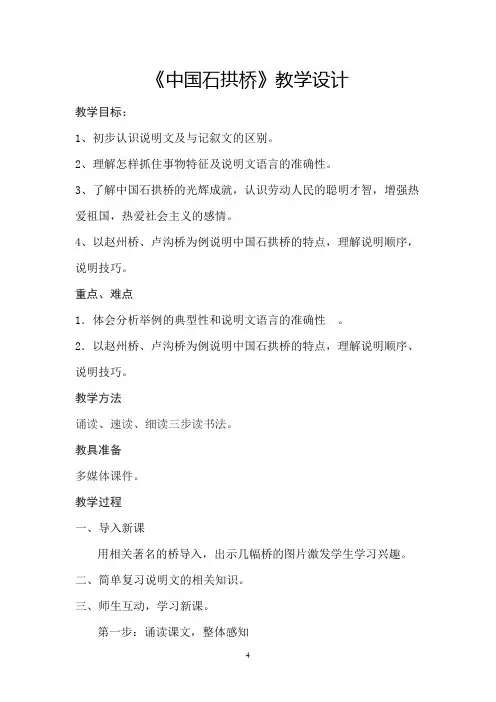 《中国石拱桥》教学设计

教学目标：

1、初步认识说明文及与记叙文的区别。

2、理解怎样抓住事物特征及说明文语言的准确性。

3、了解中国石拱桥的光辉成就，认识劳动人民的聪明才智，增强热爱祖国，热爱社会主义的感情。

4、以赵州桥、卢沟桥为例说明中国石拱桥的特点，理解说明顺序，说明技巧。

重点、难点

1．体会分析举例的典型性和说明文语言的准确性 。

2．以赵州桥、卢沟桥为例说明中国石拱桥的特点，理解说明顺序、说明技巧。

教学方法

诵读、速读、细读三步读书法。

教具准备

多媒体课件。

教学过程

一、导入新课

用相关著名的桥导入，出示几幅桥的图片激发学生学习兴趣。

二、简单复习说明文的相关知识。

三、师生互动，学习新课。

第一步：诵读课文，整体感知

4